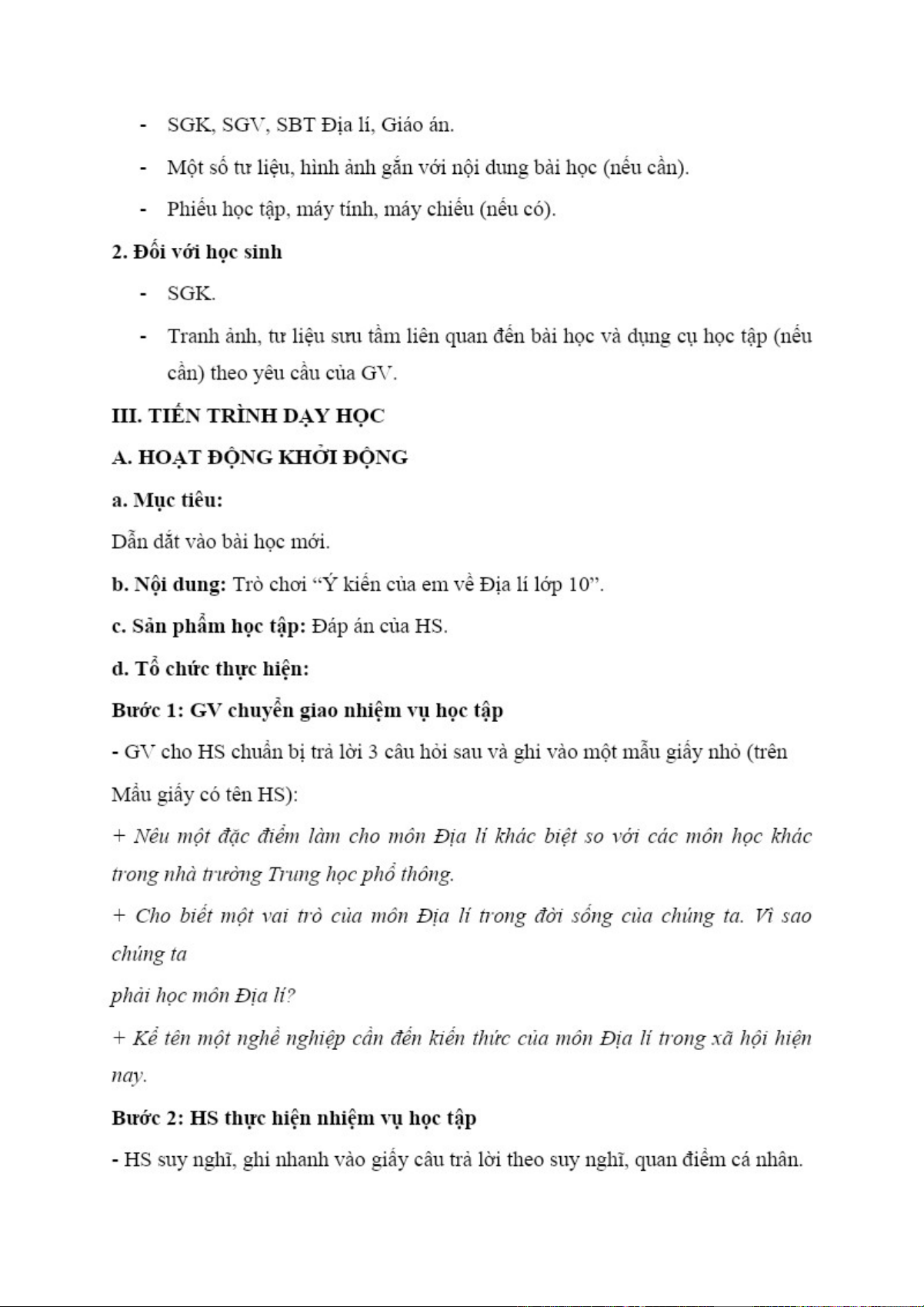 - SGK, SGV, SBT Địa lí, Giáo án.
- Một số tư liệu, hình ảnh gắn với nội dung bài học (nếu cần).
- Phiếu học tập, máy tính, máy chiếu (nếu có).

2. Đối với học sinh

- SGK.
- Tranh ảnh, tư liệu sưu tầm liên quan đến bài học và dụng cụ học tập (nếu cần) theo yêu cầu của GV.

III. TIẾN TRÌNH DẠY HỌC

A. HOẠT ĐỘNG KHỞI ĐỘNG

a. Mục tiêu:

Dẫn dắt vào bài học mới.

b. Nội dung: Trò chơi “Ý kiến của em về Địa lí lớp 10”.

c. Sản phẩm học tập: Đáp án của HS.

d. Tổ chức thực hiện:

Bước 1: GV chuyển giao nhiệm vụ học tập

- GV cho HS chuẩn bị trả lời 3 câu hỏi sau và ghi vào một mẫu giấy nhỏ (trên Mẩu giấy có tên HS):

+ Nêu một đặc điểm làm cho môn Địa lí khác biệt so với các môn học khác trong nhà trường Trung học phổ thông.

+ Cho biết một vai trò của môn Địa lí trong đời sống của chúng ta. Vì sao chúng ta

phải học môn Địa lí?

+ Kể tên một nghề nghiệp cần đến kiến thức của môn Địa lí trong xã hội hiện nay.

Bước 2: HS thực hiện nhiệm vụ học tập

- HS suy nghĩ, ghi nhanh vào giấy câu trả lời theo suy nghĩ, quan điểm cá nhân.